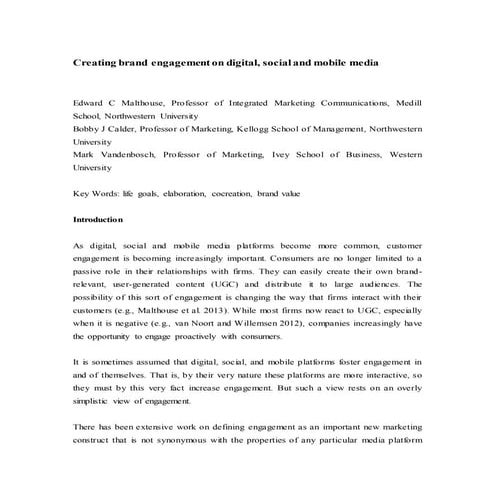 Creating brand engagement on digital, social and mobile media

Edward C Malthouse, Professor of Integrated Marketing Communications, Medill School, Northwestern University
Bobby J Calder, Professor of Marketing, Kellogg School of Management, Northwestern University
Mark Vandenbosch, Professor of Marketing, Ivey School of Business, Western University

Key Words: life goals, elaboration, cocreation, brand value

Introduction

As digital, social and mobile media platforms become more common, customer engagement is becoming increasingly important. Consumers are no longer limited to a passive role in their relationships with firms. They can easily create their own brand-relevant, user-generated content (UGC) and distribute it to large audiences. The possibility of this sort of engagement is changing the way that firms interact with their customers (e.g., Malthouse et al. 2013). While most firms now react to UGC, especially when it is negative (e.g., van Noort and Willemsen 2012), companies increasingly have the opportunity to engage proactively with consumers.

It is sometimes assumed that digital, social, and mobile platforms foster engagement in and of themselves. That is, by their very nature these platforms are more interactive, so they must by this very fact increase engagement. But such a view rests on an overly simplistic view of engagement.

There has been extensive work on defining engagement as an important new marketing construct that is not synonymous with the properties of any particular media platform